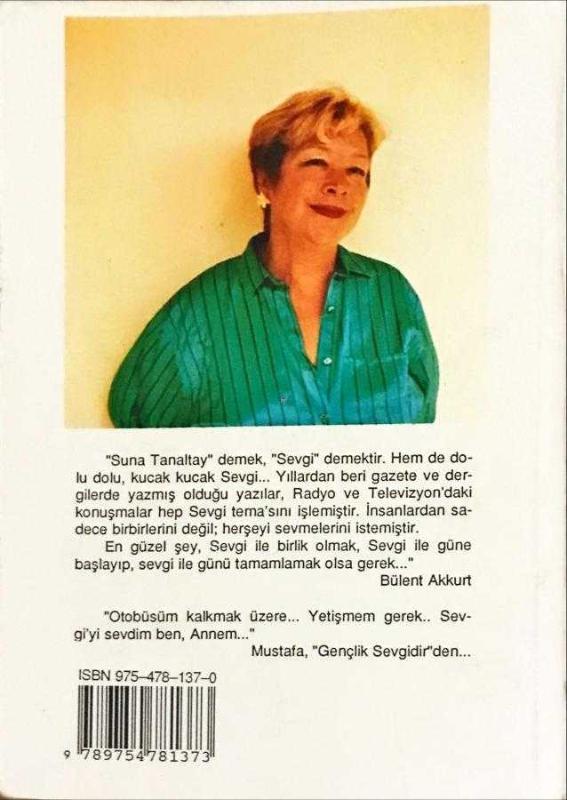 "Suna Tanaltay" demek, "Sevgi" demektir. Hem de dolu dolu, kucak kucak Sevgi... Yıllardan beri gazete ve dergilerde yazmış olduğu yazılar, Radyo ve Televizyon'daki konuşmalar hep Sevgi tema'sını işlemiştir. İnsanlardan sadece birbirlerini değil; herşeyi sevmelerini istemiştir.

En güzel şey, Sevgi ile birlik olmak, Sevgi ile güne başlayıp, sevgi ile günü tamamlamak olsa gerek..."

Bülent Akkurt

"Otobüsüm kalkmak üzere... Yetişmem gerek.. Sevgi'yi sevdim ben, Annem..."

Mustafa, "Gençlik Sevgidir"den...

ISBN 975-478-137-0

9 789754 781373